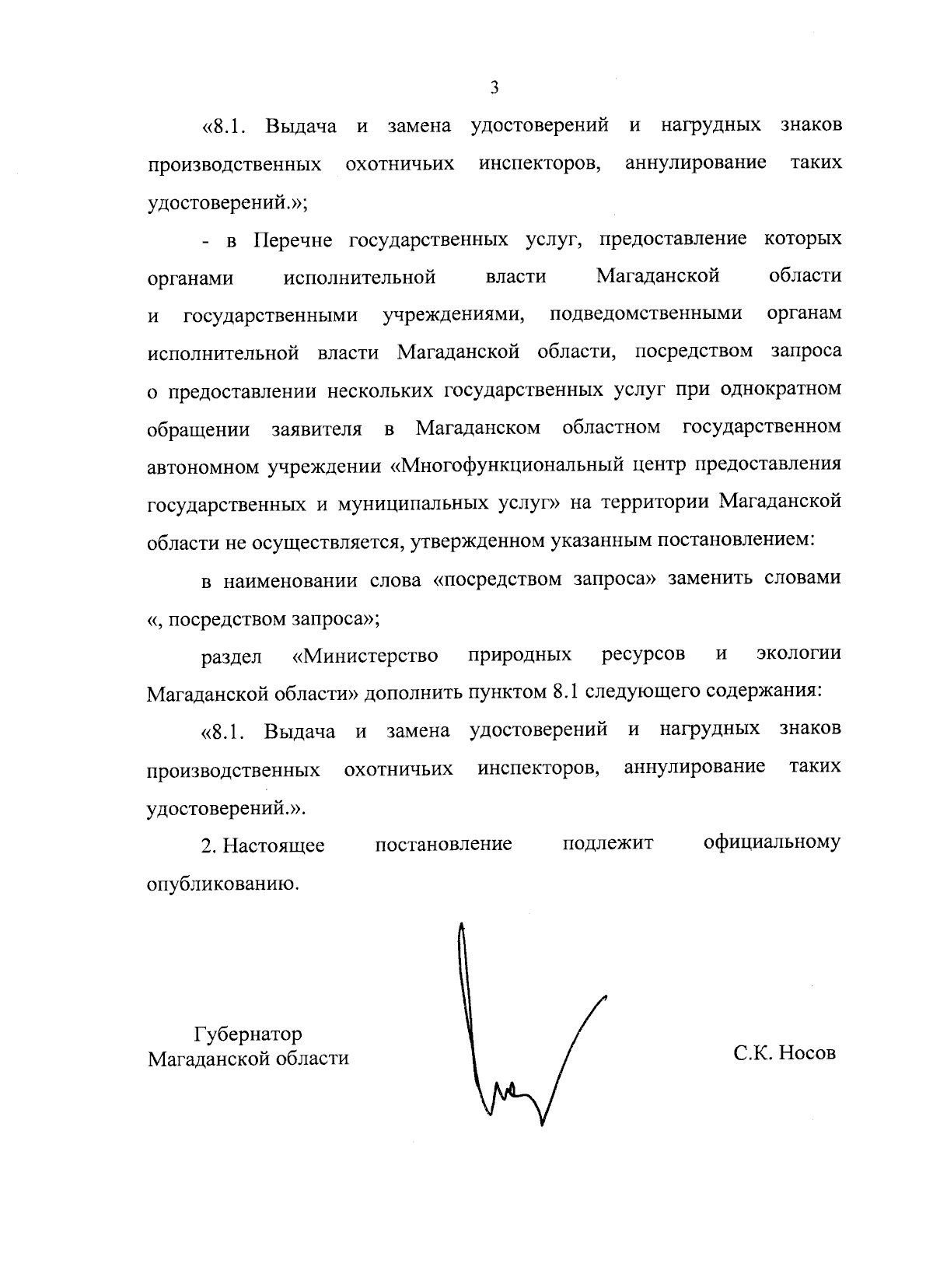 3

«8.1. Выдача и замена удостоверений и нагрудных знаков производственных охотничьих инспекторов, аннулирование таких удостоверений.»;

- в Перечне государственных услуг, предоставление которых органами исполнительной власти Магаданской области и государственными учреждениями, подведомственными органам исполнительной власти Магаданской области, посредством запроса о предоставлении нескольких государственных услуг при однократном обращении заявителя в Магаданском областном государственном автономном учреждении «Многофункциональный центр предоставления государственных и муниципальных услуг» на территории Магаданской области не осуществляется, утвержденном указанным постановлением:

в наименовании слова «посредством запроса» заменить словами «, посредством запроса»;

раздел «Министерство природных ресурсов и экологии Магаданской области» дополнить пунктом 8.1 следующего содержания:

«8.1. Выдача и замена удостоверений и нагрудных знаков производственных охотничьих инспекторов, аннулирование таких удостоверений.».

2. Настоящее постановление подлежит официальному опубликованию.

Губернатор
Магаданской области

С.К. Носов